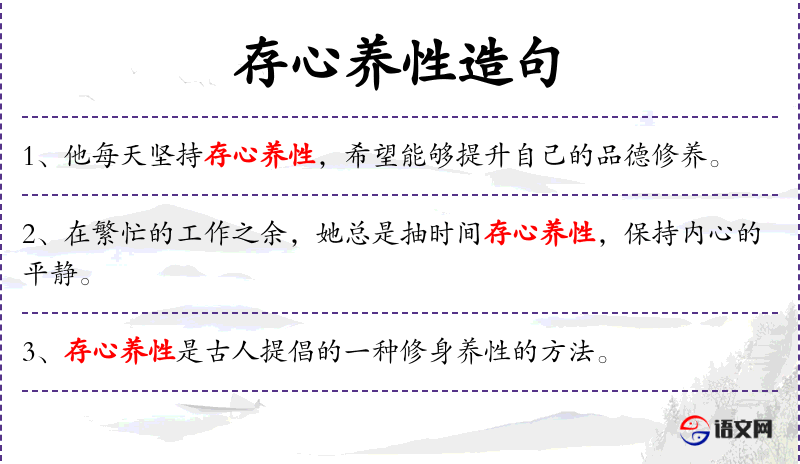 存心养性造句

1、他每天坚持存心养性，希望能够提升自己的品德修养。

2、在繁忙的工作之余，她总是抽时间存心养性，保持内心的平静。

3、存心养性是古人提倡的一种修身养性的方法。

语文网